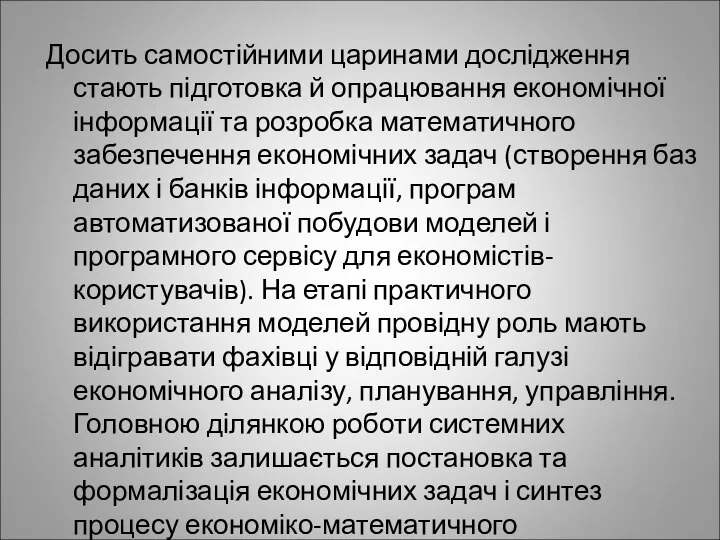 Досить самостійними царинами дослідження стають підготовка й опрацювання економічної інформації та розробка математичного забезпечення економічних задач (створення баз даних і банків інформації, програм автоматизованої побудови моделей і програмного сервісу для економістів-користувачів). На етапі практичного використання моделей провідну роль мають відігравати фахівці у відповідній галузі економічного аналізу, планування, управління. Головною ділянкою роботи системних аналітиків залишається постановка та формалізація економічних задач і синтез процесу економіко-математичного